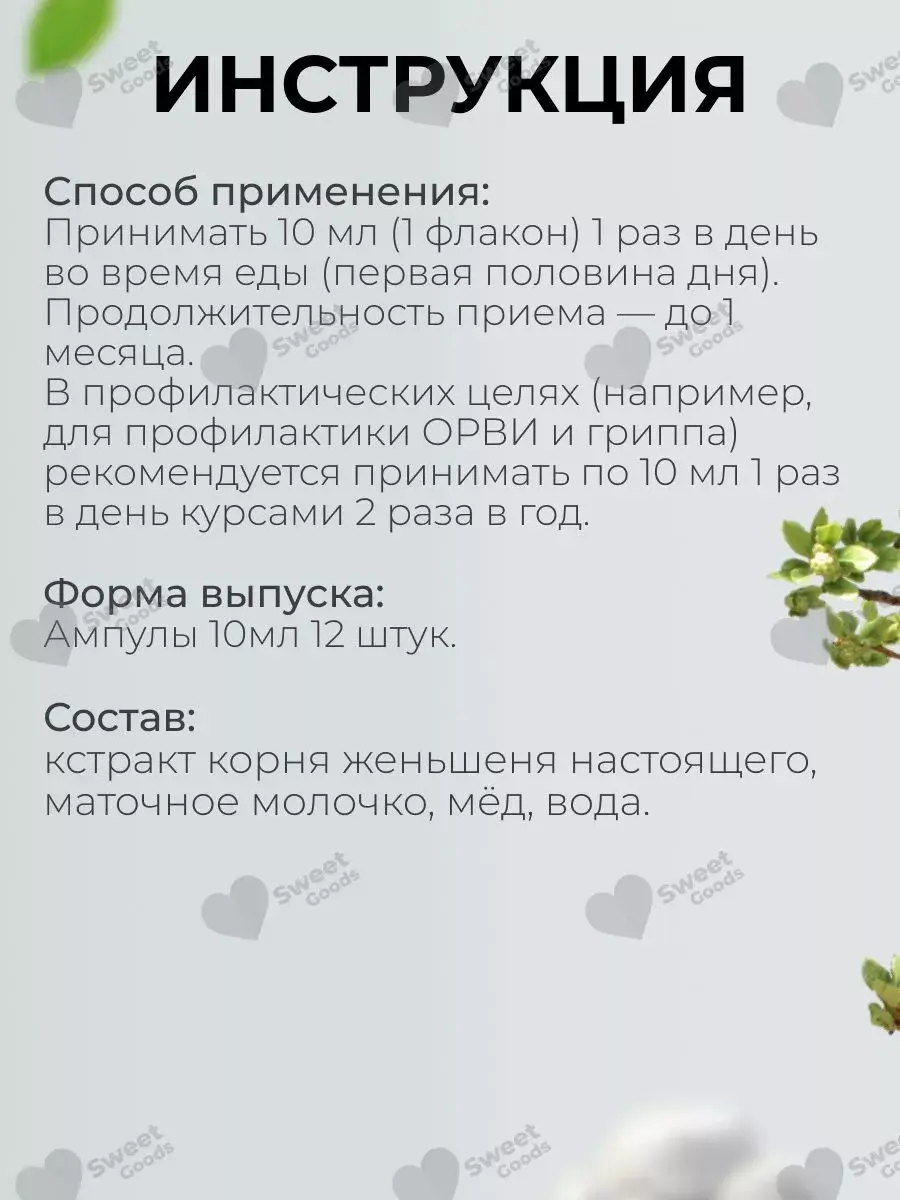 ИНСТРУКЦИЯ

Способ применения:
Принимать 10 мл (1 флакон) 1 раз в день во время еды (первая половина дня). Продолжительность приема — до 1 месяца.
В профилактических целях (например, для профилактики ОРВИ и гриппа) рекомендуется принимать по 10 мл 1 раз в день курсами 2 раза в год.

Форма выпуска:
Ампулы 10мл 12 штук.

Состав:
кстракт корня женьшеня настоящего, маточное молочко, мёд, вода.

Sweet Goods